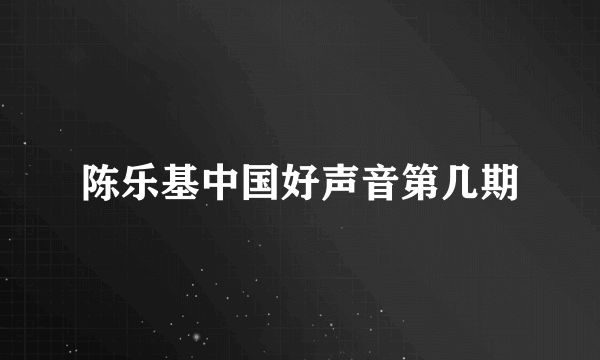 陈乐基中国好声音第几期